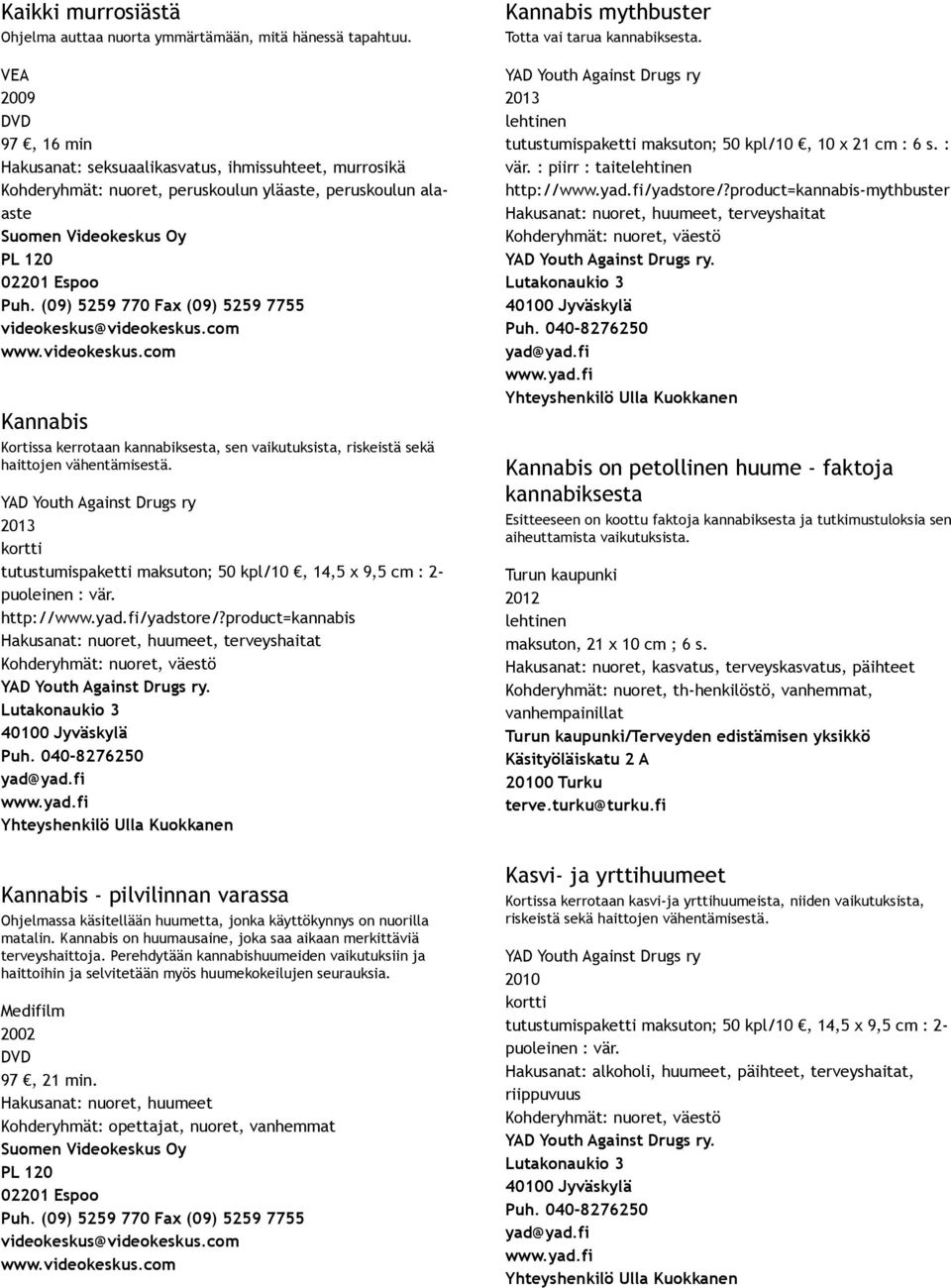 Kaikki murrosiästä
Ohjelma auttaa nuorta ymmärtämään, mitä hänessä tapahtuu.

VEA
2009
DVD
97 €, 16 min
Hakusanat: seksuaalikasvatus, ihmissuhteet, murrosikä
Kohderyhmät: nuoret, peruskoulun yläaste, peruskoulun alaaste
Suomen Videokeskus Oy
PL 120
02201 Espoo
Puh. (09) 5259 770 Fax (09) 5259 7755
videokeskus@videokeskus.com
www.videokeskus.com

Kannabis
Kortissa kerrotaan kannabiksesta, sen vaikutuksista, riskeistä sekä haittojen vähentämisestä.

YAD Youth Against Drugs ry
2013
kortti
tutustumispaketti maksuton; 50 kpl/10 €, 14,5 x 9,5 cm : 2-puoleinen : vär.
http://www.yad.fi/yadstore/?product=kannabis
Hakusanat: nuoret, huumeet, terveyshaitat
Kohderyhmät: nuoret, väestö
YAD Youth Against Drugs ry.
Lutakonaukio 3
40100 Jyväskylä
Puh. 040-8276250
yad@yad.fi
www.yad.fi
Yhteyshenkilö Ulla Kuokkanen

Kannabis - pilvilinnan varassa
Ohjelmassa käsitellään huumetta, jonka käyttökynnys on nuorilla matalin. Kannabis on huumausaine, joka saa aikaan merkittäviä terveyshaittoja. Perehdytään kannabishuumeiden vaikutuksiin ja haittoihin ja selvitetään myös huumekokeilujen seurauksia.

Medifilm
2002
DVD
97 €, 21 min.
Hakusanat: nuoret, huumeet
Kohderyhmät: opettajat, nuoret, vanhemmat
Suomen Videokeskus Oy
PL 120
02201 Espoo
Puh. (09) 5259 770 Fax (09) 5259 7755
videokeskus@videokeskus.com
www.videokeskus.com

Kannabis mythbuster
Totta vai tarua kannabiksesta.

YAD Youth Against Drugs ry
2013
lehtinen
tutustumispaketti maksuton; 50 kpl/10 €, 10 x 21 cm : 6 s. : vär. : piirr : taitelehtinen
http://www.yad.fi/yadstore/?product=kannabis-mythbuster
Hakusanat: nuoret, huumeet, terveyshaitat
Kohderyhmät: nuoret, väestö
YAD Youth Against Drugs ry.
Lutakonaukio 3
40100 Jyväskylä
Puh. 040-8276250
yad@yad.fi
www.yad.fi
Yhteyshenkilö Ulla Kuokkanen

Kannabis on petollinen huume - faktoja kannabiksesta
Esitteeseen on koottu faktoja kannabiksesta ja tutkimustuloksia sen aiheuttamista vaikutuksista.

Turun kaupunki
2012
lehtinen
maksuton, 21 x 10 cm ; 6 s.
Hakusanat: nuoret, kasvatus, terveyskasvatus, päihteet
Kohderyhmät: nuoret, th-henkilöstö, vanhemmat, vanhempainillat
Turun kaupunki/Terveyden edistämisen yksikkö
Käsityöläiskatu 2 A
20100 Turku
terve.turku@turku.fi

Kasvi- ja yrttihuumeet
Kortissa kerrotaan kasvi-ja yrttihuumeista, niiden vaikutuksista, riskeistä sekä haittojen vähentämisestä.

YAD Youth Against Drugs ry
2010
kortti
tutustumispaketti maksuton; 50 kpl/10 €, 14,5 x 9,5 cm : 2-puoleinen : vär.
Hakusanat: alkoholi, huumeet, päihteet, terveyshaitat, riippuvuus
Kohderyhmät: nuoret, väestö
YAD Youth Against Drugs ry.
Lutakonaukio 3
40100 Jyväskylä
Puh. 040-8276250
yad@yad.fi
www.yad.fi
Yhteyshenkilö Ulla Kuokkanen